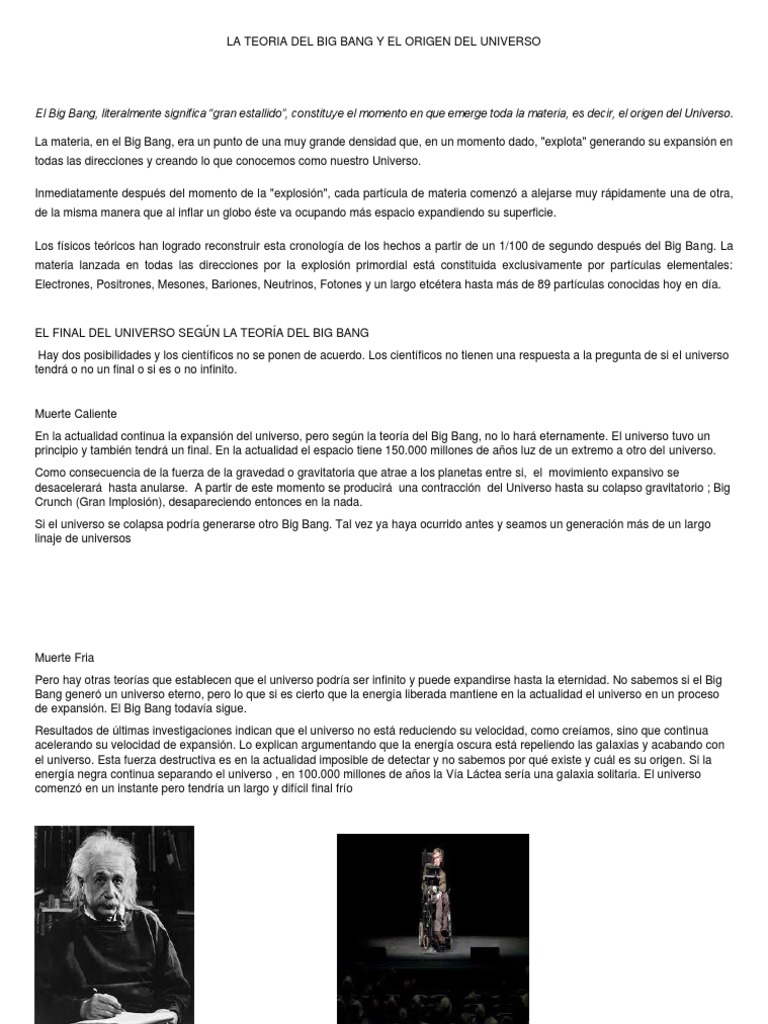 LA TEORIA DEL BIG BANG Y EL ORIGEN DEL UNIVERSO

El Big Bang, literalmente significa "gran estallido", constituye el momento en que emerge toda la materia, es decir, el origen del Universo.

La materia, en el Big Bang, era un punto de una muy grande densidad que, en un momento dado, "explota" generando su expansión en todas las direcciones y creando lo que conocemos como nuestro Universo.

Inmediatamente después del momento de la "explosión", cada partícula de materia comenzó a alejarse muy rápidamente una de otra, de la misma manera que al inflar un globo éste va ocupando más espacio expandiendo su superficie.

Los físicos teóricos han logrado reconstruir esta cronología de los hechos a partir de un 1/100 de segundo después del Big Bang. La materia lanzada en todas las direcciones por la explosión primordial está constituida exclusivamente por partículas elementales: Electrones, Positrones, Mesones, Bariones, Neutrinos, Fotones y un largo etcétera hasta más de 89 partículas conocidas hoy en día.

EL FINAL DEL UNIVERSO SEGÚN LA TEORÍA DEL BIG BANG

Hay dos posibilidades y los científicos no se ponen de acuerdo. Los científicos no tienen una respuesta a la pregunta de si el universo tendrá o no un final o si es o no infinito.

Muerte Caliente

En la actualidad continua la expansión del universo, pero según la teoría del Big Bang, no lo hará eternamente. El universo tuvo un principio y también tendrá un final. En la actualidad el espacio tiene 150.000 millones de años luz de un extremo a otro del universo.

Como consecuencia de la fuerza de la gravedad o gravitatoria que atrae a los planetas entre si, el movimiento expansivo se desacelerará hasta anularse. A partir de este momento se producirá una contracción del Universo hasta su colapso gravitatorio ; Big Crunch (Gran Implosión), desapareciendo entonces en la nada.

Si el universo se colapsa podría generarse otro Big Bang. Tal vez ya haya ocurrido antes y seamos un generación más de un largo linaje de universos

Muerte Fria

Pero hay otras teorías que establecen que el universo podría ser infinito y puede expandirse hasta la eternidad. No sabemos si el Big Bang generó un universo eterno, pero lo que si es cierto que la energía liberada mantiene en la actualidad el universo en un proceso de expansión. El Big Bang todavía sigue.

Resultados de últimas investigaciones indican que el universo no está reduciendo su velocidad, como creíamos, sino que continua acelerando su velocidad de expansión. Lo explican argumentando que la energía oscura está repeliendo las galaxias y acabando con el universo. Esta fuerza destructiva es en la actualidad imposible de detectar y no sabemos por qué existe y cuál es su origen. Si la energía negra continua separando el universo , en 100.000 millones de años la Vía Láctea sería una galaxia solitaria. El universo comenzó en un instante pero tendría un largo y difícil final frío